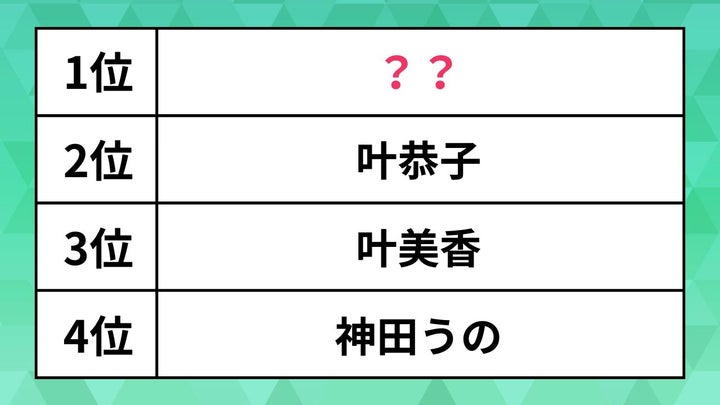 | 1位 | ？？ |
|---|---|
| 2位 | 叶恭子 |
| 3位 | 叶美香 |
| 4位 | 神田うの |